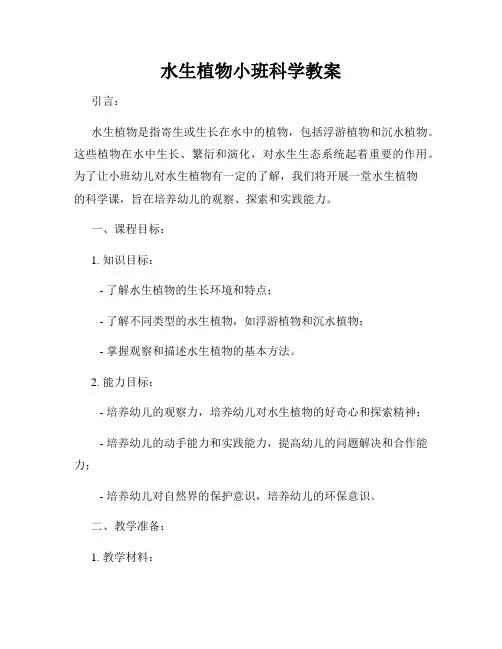 水生植物小班科学教案

引言：

水生植物是指寄生或生长在水中的植物，包括浮游植物和沉水植物。这些植物在水中生长、繁衍和演化，对水生生态系统起着重要的作用。为了让小班幼儿对水生植物有一定的了解，我们将开展一堂水生植物的科学课，旨在培养幼儿的观察、探索和实践能力。

一、课程目标：

1. 知识目标：

- 了解水生植物的生长环境和特点；

- 了解不同类型的水生植物，如浮游植物和沉水植物；

- 掌握观察和描述水生植物的基本方法。

2. 能力目标：

- 培养幼儿的观察力，培养幼儿对水生植物的好奇心和探索精神；

- 培养幼儿的动手能力和实践能力，提高幼儿的问题解决和合作能力；

- 培养幼儿对自然界的保护意识，培养幼儿的环保意识。

二、教学准备：

1. 教学材料：